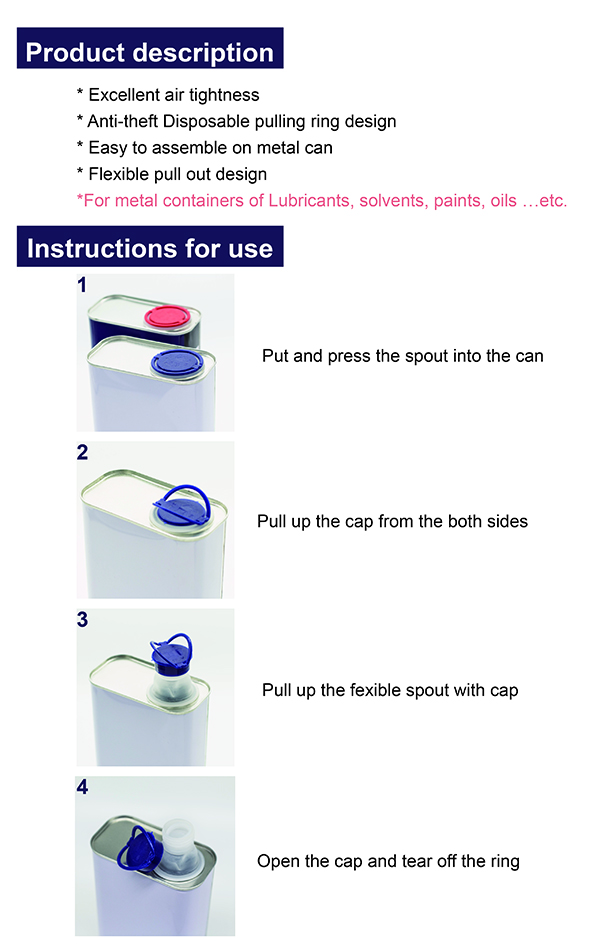 Product description

* Excellent air tightness
* Anti-theft Disposable pulling ring design
* Easy to assemble on metal can
* Flexible pull out design
*For metal containers of Lubricants, solvents, paints, oils …etc.

Instructions for use

1

Put and press the spout into the can

2

Pull up the cap from the both sides

3

Pull up the fexible spout with cap

4

Open the cap and tear off the ring